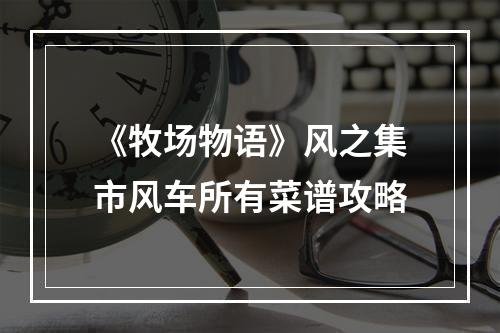 《牧场物语》风之集市风车所有菜谱攻略